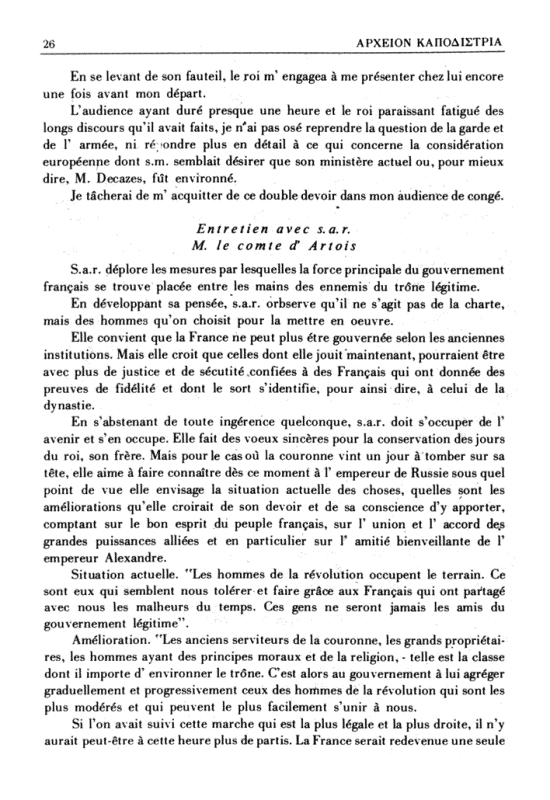 26 ΑΡΧΕΙΟΝ ΚΑΠΟΔΙΣΤΡΙΑ

En se levant de son fauteil, le roi m' engagea à me présenter chez lui encore une fois avant mon départ.

L'audience ayant duré presque une heure et le roi paraissant fatigué des longs discours qu'il avait faits, je n'ai pas osé reprendre la question de la garde et de l' armée, ni répondre plus en détail à ce qui concerne la considération européenne dont s.m. semblait désirer que son ministère actuel ou, pour mieux dire, M. Decazes, fût environné.

Je tâcherai de m' acquitter de ce double devoir dans mon audience de congé.

Entretien avec s.a.r.
M. le comte d' Artois

S.a.r. déplore les mesures par lesquelles la force principale du gouvernement français se trouve placée entre les mains des ennemis du trône légitime.

En développant sa pensée, s.a.r. orbserve qu'il ne s'agit pas de la charte, mais des hommes qu'on choisit pour la mettre en oeuvre.

Elle convient que la France ne peut plus être gouvernée selon les anciennes institutions. Mais elle croit que celles dont elle jouit maintenant, pourraient être avec plus de justice et de sécutité confiées à des Français qui ont donnée des preuves de fidélité et dont le sort s'identifie, pour ainsi dire, à celui de la dynastie.

En s'abstenant de toute ingérence quelconque, s.a.r. doit s'occuper de l' avenir et s'en occupe. Elle fait des voeux sincères pour la conservation des jours du roi, son frère. Mais pour le cas où la couronne vint un jour à tomber sur sa tête, elle aime à faire connaître dès ce moment à l' empereur de Russie sous quel point de vue elle envisage la situation actuelle des choses, quelles sont les améliorations qu'elle croirait de son devoir et de sa conscience d'y apporter, comptant sur le bon esprit du peuple français, sur l' union et l' accord des grandes puissances alliées et en particulier sur l' amitié bienveillante de l' empereur Alexandre.

Situation actuelle. "Les hommes de la révolution occupent le terrain. Ce sont eux qui semblent nous tolérer et faire grâce aux Français qui ont partagé avec nous les malheurs du temps. Ces gens ne seront jamais les amis du gouvernement légitime".

Amélioration. "Les anciens serviteurs de la couronne, les grands propriétaires, les hommes ayant des principes moraux et de la religion, - telle est la classe dont il importe d' environner le trône. C'est alors au gouvernement à lui agréger graduellement et progressivement ceux des hommes de la révolution qui sont les plus modérés et qui peuvent le plus facilement s'unir à nous.

Si l'on avait suivi cette marche qui est la plus légale et la plus droite, il n'y aurait peut-être à cette heure plus de partis. La France serait redevenue une seule